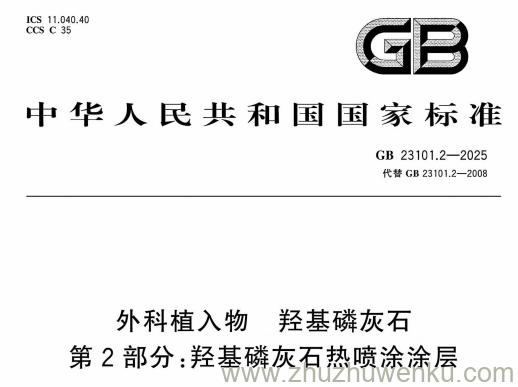 ICS 11.040.40
CCS C 35

GB

中华人民共和国国家标准

GB 23101.2—2025
代替 GB 23101.2—2008

外科植入物 羟基磷灰石
第 2 部分:羟基磷灰石热喷涂涂层

www.zhuzhuwenku.com